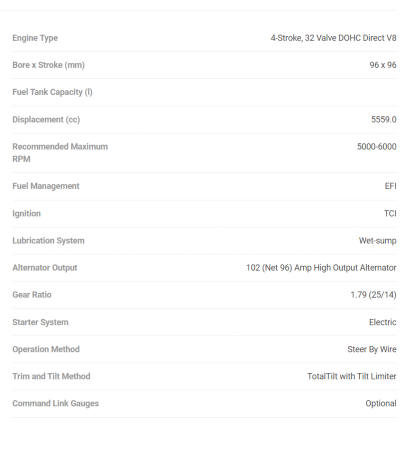 | | |
|---|---|
| Engine Type | 4-Stroke, 32 Valve DOHC Direct V8 |
| Bore x Stroke (mm) | 96 x 96 |
| Fuel Tank Capacity (l) | |
| Displacement (cc) | 5559.0 |
| Recommended Maximum RPM | 5000-6000 |
| Fuel Management | EFI |
| Ignition | TCI |
| Lubrication System | Wet-sump |
| Alternator Output | 102 (Net 96) Amp High Output Alternator |
| Gear Ratio | 1.79 (25/14) |
| Starter System | Electric |
| Operation Method | Steer By Wire |
| Trim and Tilt Method | TotalTilt with Tilt Limiter |
| Command Link Gauges | Optional |